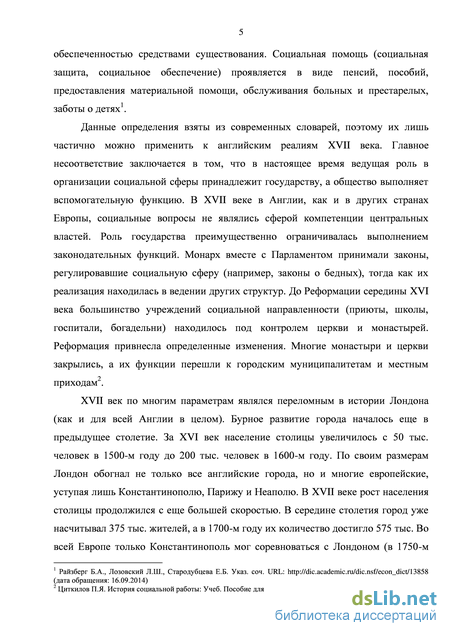 5

обеспеченностью средствами существования. Социальная помощь (социальная защита, социальное обеспечение) проявляется в виде пенсий, пособий, предоставления материальной помощи, обслуживания больных и престарелых, заботы о детях$^1$.

Данные определения взяты из современных словарей, поэтому их лишь частично можно применить к английским реалиям XVII века. Главное несоответствие заключается в том, что в настоящее время ведущая роль в организации социальной сферы принадлежит государству, а общество выполняет вспомогательную функцию. В XVII веке в Англии, как и в других странах Европы, социальные вопросы не являлись сферой компетенции центральных властей. Роль государства преимущественно ограничивалась выполнением законодательных функций. Монарх вместе с Парламентом принимали законы, регулировавшие социальную сферу (например, законы о бедных), тогда как их реализация находилась в ведении других структур. До Реформации середины XVI века большинство учреждений социальной направленности (приюты, школы, госпитали, богадельни) находилось под контролем церкви и монастырей. Реформация привнесла определенные изменения. Многие монастыри и церкви закрылись, а их функции перешли к городским муниципалитетам и местным приходам$^2$.

XVII век по многим параметрам являлся переломным в истории Лондона (как и для всей Англии в целом). Бурное развитие города началось еще в предыдущее столетие. За XVI век население столицы увеличилось с 50 тыс. человек в 1500-м году до 200 тыс. человек в 1600-м году. По своим размерам Лондон обогнал не только все английские города, но и многие европейские, уступая лишь Константинополю, Парижу и Неаполю. В XVII веке рост населения столицы продолжился с еще большей скоростью. В середине столетия город уже насчитывал 375 тыс. жителей, а в 1700-м году их количество достигло 575 тыс. Во всей Европе только Константинополь мог соревноваться с Лондоном (в 1750-м

$^1$ Райзберг Б.А., Лозовский Л.Ш., Стародубцева Е.Б. Указ. соч. URL: http://dic.academic.ru/dic.nsf/econ_dict/13858 (дата обращения: 16.09.2014)
$^2$ Циткилов П.Я. История социальной работы: Учеб. Пособие для

dsLib.net
библиотека диссертаций